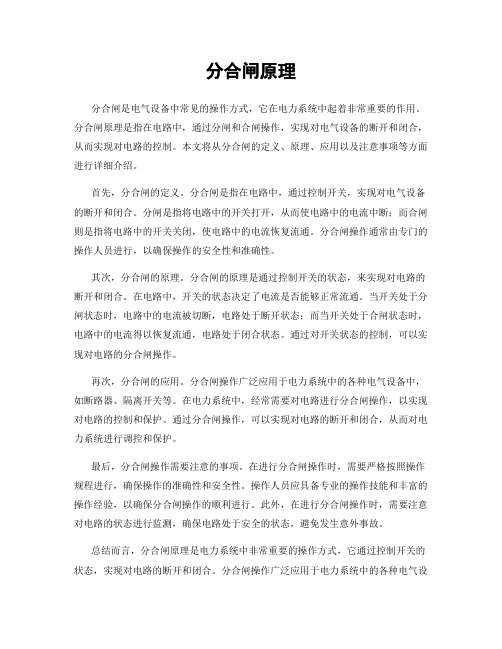 分合闸原理

分合闸是电气设备中常见的操作方式，它在电力系统中起着非常重要的作用。分合闸原理是指在电路中，通过分闸和合闸操作，实现对电气设备的断开和闭合，从而实现对电路的控制。本文将从分合闸的定义、原理、应用以及注意事项等方面进行详细介绍。

首先，分合闸的定义。分合闸是指在电路中，通过控制开关，实现对电气设备的断开和闭合。分闸是指将电路中的开关打开，从而使电路中的电流中断；而合闸则是指将电路中的开关关闭，使电路中的电流恢复流通。分合闸操作通常由专门的操作人员进行，以确保操作的安全性和准确性。

其次，分合闸的原理。分合闸的原理是通过控制开关的状态，来实现对电路的断开和闭合。在电路中，开关的状态决定了电流是否能够正常流通。当开关处于分闸状态时，电路中的电流被切断，电路处于断开状态；而当开关处于合闸状态时，电路中的电流得以恢复流通，电路处于闭合状态。通过对开关状态的控制，可以实现对电路的分合闸操作。

再次，分合闸的应用。分合闸操作广泛应用于电力系统中的各种电气设备中，如断路器、隔离开关等。在电力系统中，经常需要对电路进行分合闸操作，以实现对电路的控制和保护。通过分合闸操作，可以实现对电路的断开和闭合，从而对电力系统进行调控和保护。

最后，分合闸操作需要注意的事项。在进行分合闸操作时，需要严格按照操作规程进行，确保操作的准确性和安全性。操作人员应具备专业的操作技能和丰富的操作经验，以确保分合闸操作的顺利进行。此外，在进行分合闸操作时，需要注意对电路的状态进行监测，确保电路处于安全的状态，避免发生意外事故。

总结而言，分合闸原理是电力系统中非常重要的操作方式，它通过控制开关的状态，实现对电路的断开和闭合。分合闸操作广泛应用于电力系统中的各种电气设